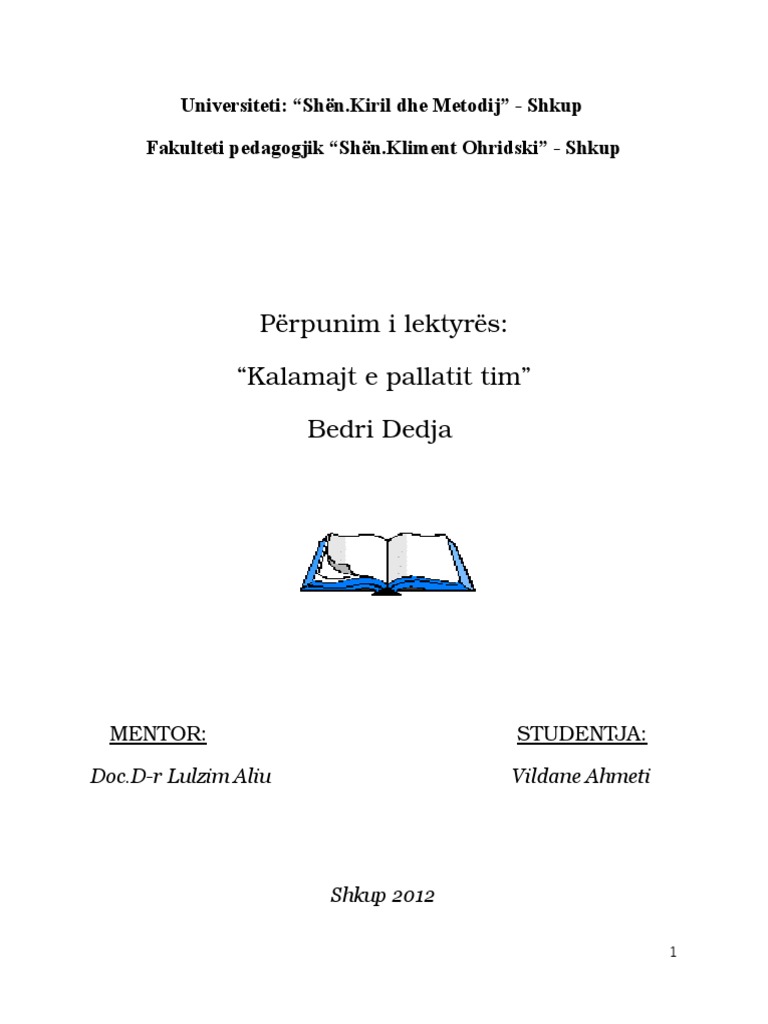 Universiteti: “Shën.Kiril dhe Metodij” - Shkup

Fakulteti pedagogjik “Shën.Kliment Ohridski” - Shkup

Përpunim i lektyrës:

“Kalamajt e pallatit tim”

Bedri Dedja

MENTOR:

Doc.D-r Lulzim Aliu

STUDENTJA:

Vildane Ahmeti

Shkup 2012

1